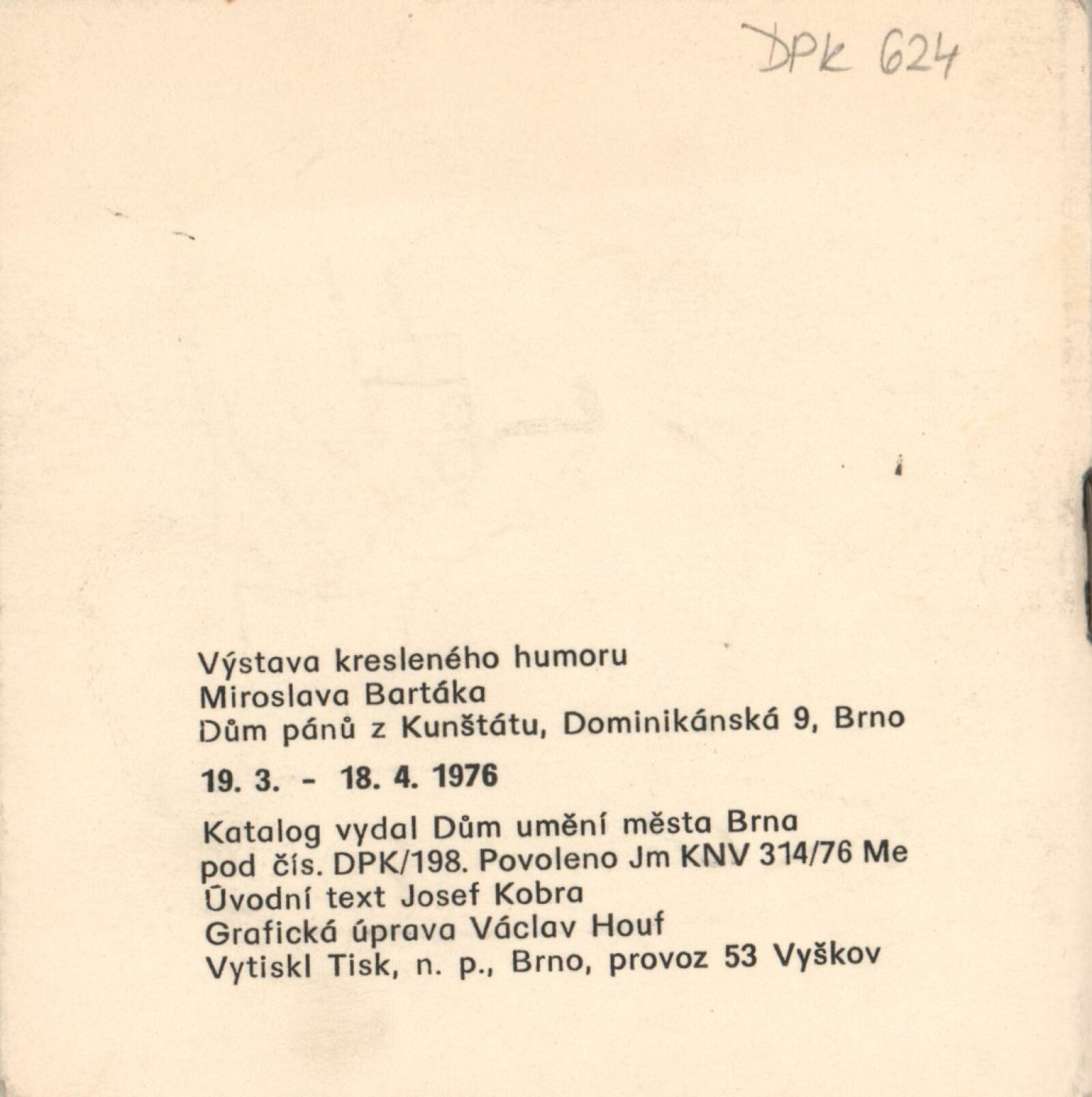 DPK 624

Výstava kresleného humoru
Miroslava Bartáka
Dům pánů z Kunštátu, Dominikánská 9, Brno

19. 3. - 18. 4. 1976

Katalog vydal Dům umění města Brna
pod čís. DPK/198. Povoleno Jm KNV 314/76 Me
Úvodní text Josef Kobra
Grafická úprava Václav Houf
Vytiskl Tisk, n. p., Brno, provoz 53 Vyškov